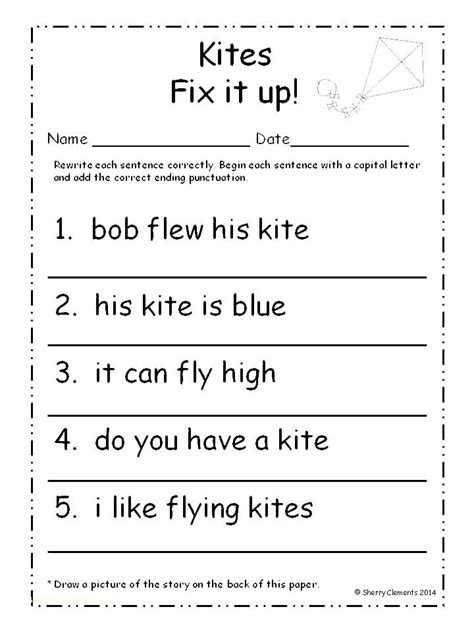 Kites
Fix it up!

Name ________________ Date____________

Rewrite each sentence correctly. Begin each sentence with a capital letter and add the correct ending punctuation.

1. bob flew his kite

2. his kite is blue

3. it can fly high

4. do you have a kite

5. i like flying kites

* Draw a picture of the story on the back of this paper.

© Sherry Clements 2014